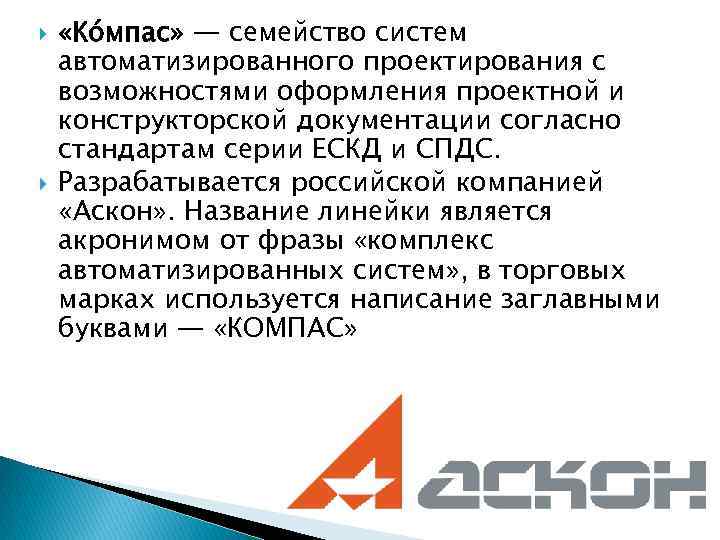 «Ко́мпас» — семейство систем автоматизированного проектирования с возможностями оформления проектной и конструкторской документации согласно стандартам серии ЕСКД и СПДС.

Разрабатывается российской компанией «Аскон». Название линейки является акронимом от фразы «комплекс автоматизированных систем», в торговых марках используется написание заглавными буквами — «КОМПАС»

АСКОН